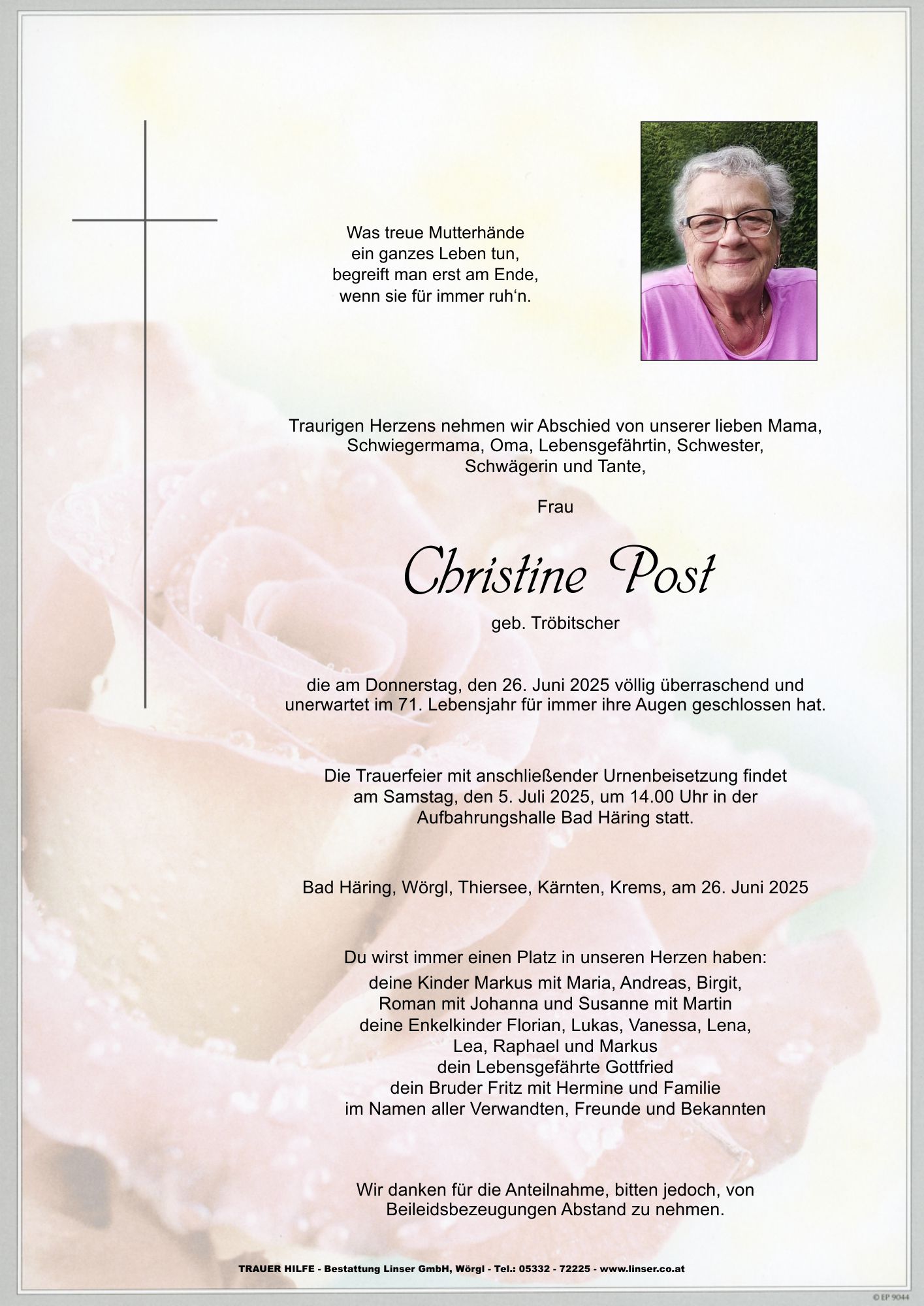 Was treue Mutterhände
ein ganzes Leben tun,
begreift man erst am Ende,
wenn sie für immer ruh‘n.

Traurigen Herzens nehmen wir Abschied von unserer lieben Mama, Schwiegermama, Oma, Lebensgefährtin, Schwester, Schwägerin und Tante,

Frau

Christine Post

geb. Tröbitscher

die am Donnerstag, den 26. Juni 2025 völlig überraschend und unerwartet im 71. Lebensjahr für immer ihre Augen geschlossen hat.

Die Trauerfeier mit anschließender Urnenbeisetzung findet am Samstag, den 5. Juli 2025, um 14.00 Uhr in der Aufbahrungshalle Bad Häring statt.

Bad Häring, Wörgl, Thiersee, Kärnten, Krems, am 26. Juni 2025

Du wirst immer einen Platz in unseren Herzen haben:
deine Kinder Markus mit Maria, Andreas, Birgit,
Roman mit Johanna und Susanne mit Martin
deine Enkelkinder Florian, Lukas, Vanessa, Lena,
Lea, Raphael und Markus
dein Lebensgefährte Gottfried
dein Bruder Fritz mit Hermine und Familie
im Namen aller Verwandten, Freunde und Bekannten

Wir danken für die Anteilnahme, bitten jedoch, von Beileidsbezeugungen Abstand zu nehmen.

TRAUER HILFE - Bestattung Linser GmbH, Wörgl - Tel.: 05332 - 72225 - www.linser.co.at

© EP 9044